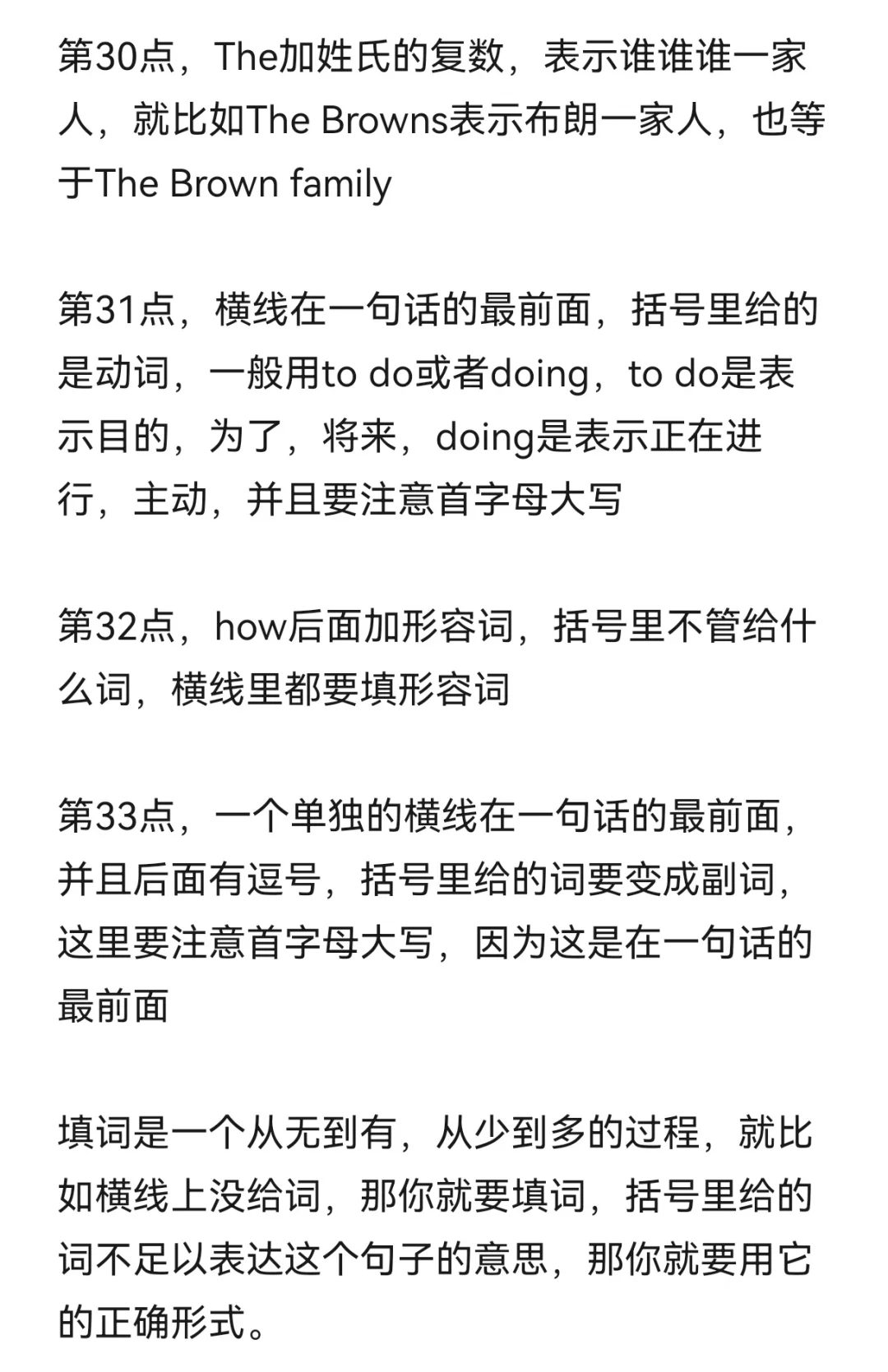 第30点，The加姓氏的复数，表示谁谁谁一家人，就比如The Browns表示布朗一家人，也等于The Brown family

第31点，横线在一句话的最前面，括号里给的是动词，一般用to do或者doing，to do是表示目的，为了，将来，doing是表示正在进行，主动，并且要注意首字母大写

第32点，how后面加形容词，括号里不管给什么词，横线里都要填形容词

第33点，一个单独的横线在一句话的最前面，并且后面有逗号，括号里给的词要变成副词，这里要注意首字母大写，因为这是在一句话的最前面

填词是一个从无到有，从少到多的过程，就比如横线上没给词，那你就要填词，括号里给的词不足以表达这个句子的意思，那你就要用它的正确形式。